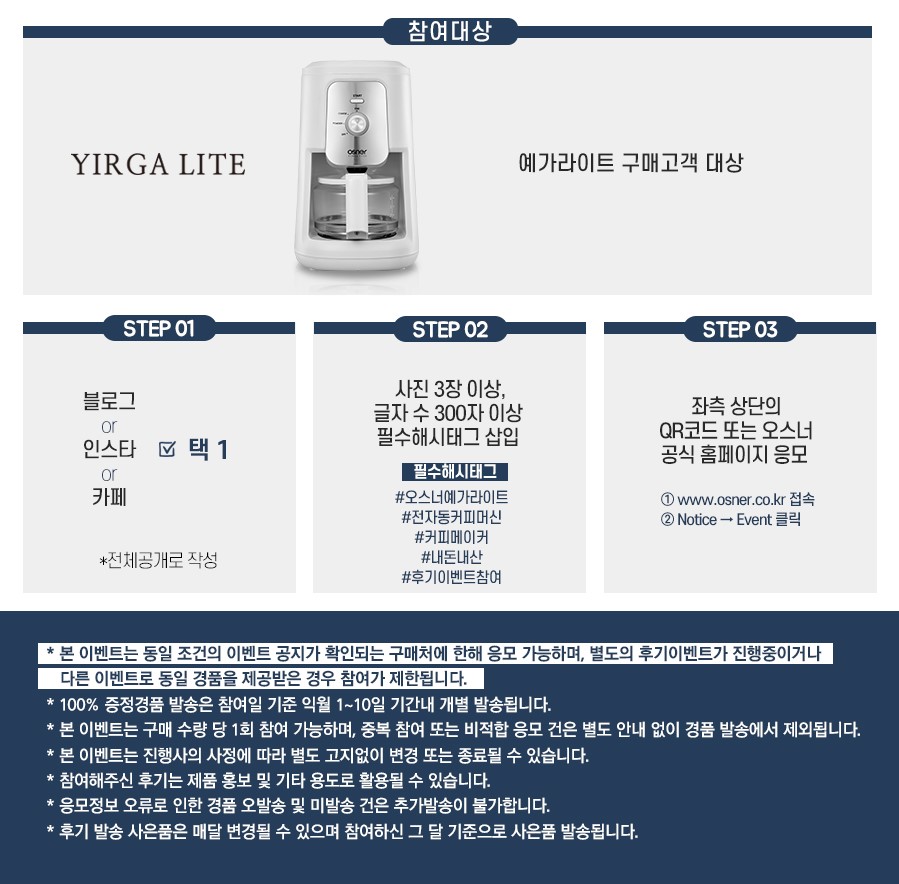 참여대상

YIRGA LITE

osner

예가라이트 구매고객 대상

STEP 01

블로그
or
인스타
or
카페

☑ 택 1

*전체공개로 작성

STEP 02

사진 3장 이상,
글자 수 300자 이상
필수해시태그 삽입

필수해시태그
#오스너예가라이트
#전자동커피머신
#커피메이커
#내돈내산
#후기이벤트참여

STEP 03

좌측 상단의
QR코드 또는 오스너
공식 홈페이지 응모

① www.osner.co.kr 접속
② Notice → Event 클릭

* 본 이벤트는 동일 조건의 이벤트 공지가 확인되는 구매처에 한해 응모 가능하며, 별도의 후기이벤트가 진행중이거나 다른 이벤트로 동일 경품을 제공받은 경우 참여가 제한됩니다.
* 100% 증정경품 발송은 참여일 기준 익월 1~10일 기간내 개별 발송됩니다.
* 본 이벤트는 구매 수량 당 1회 참여 가능하며, 중복 참여 또는 비적합 응모 건은 별도 안내 없이 경품 발송에서 제외됩니다.
* 본 이벤트는 진행사의 사정에 따라 별도 고지없이 변경 또는 종료될 수 있습니다.
* 참여해주신 후기는 제품 홍보 및 기타 용도로 활용될 수 있습니다.
* 응모정보 오류로 인한 경품 오발송 및 미발송 건은 추가발송이 불가합니다.
* 후기 발송 사은품은 매달 변경될 수 있으며 참여하신 그 달 기준으로 사은품 발송됩니다.